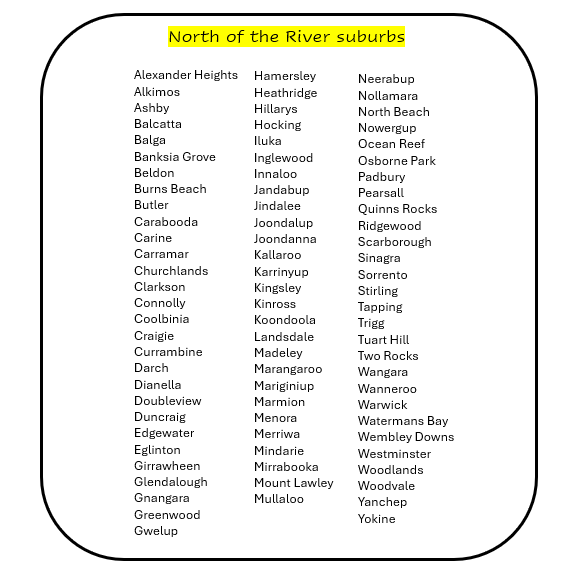 North of the River suburbs

Alexander Heights
Alkimos
Ashby
Balcatta
Balga
Banksia Grove
Beldon
Burns Beach
Butler
Carabooda
Carine
Carramar
Churchlands
Clarkson
Connolly
Coolbinia
Craigie
Currambine
Darch
Dianella
Doubleview
Duncraig
Edgewater
Eglinton
Girrawheen
Glendalough
Gnangara
Greenwood
Gwelup

Hamersley
Heathridge
Hillarys
Hocking
Iluka
Inglewood
Innaloo
Jandabup
Jindalee
Joondalup
Joondanna
Kallaroo
Karrinyup
Kingsley
Kinross
Koondoola
Landsdale
Madeley
Marangaroo
Mariginiup
Marmion
Menora
Merriwa
Mindarie
Mirrabooka
Mount Lawley
Mullaloo

Neerabup
Nollamara
North Beach
Nowergup
Ocean Reef
Osborne Park
Padbury
Pearsall
Quinns Rocks
Ridgewood
Scarborough
Sinagra
Sorrento
Stirling
Tapping
Trigg
Tuart Hill
Two Rocks
Wangara
Wanneroo
Warwick
Watermans Bay
Wembley Downs
Westminster
Woodlands
Woodvale
Yanchep
Yokine